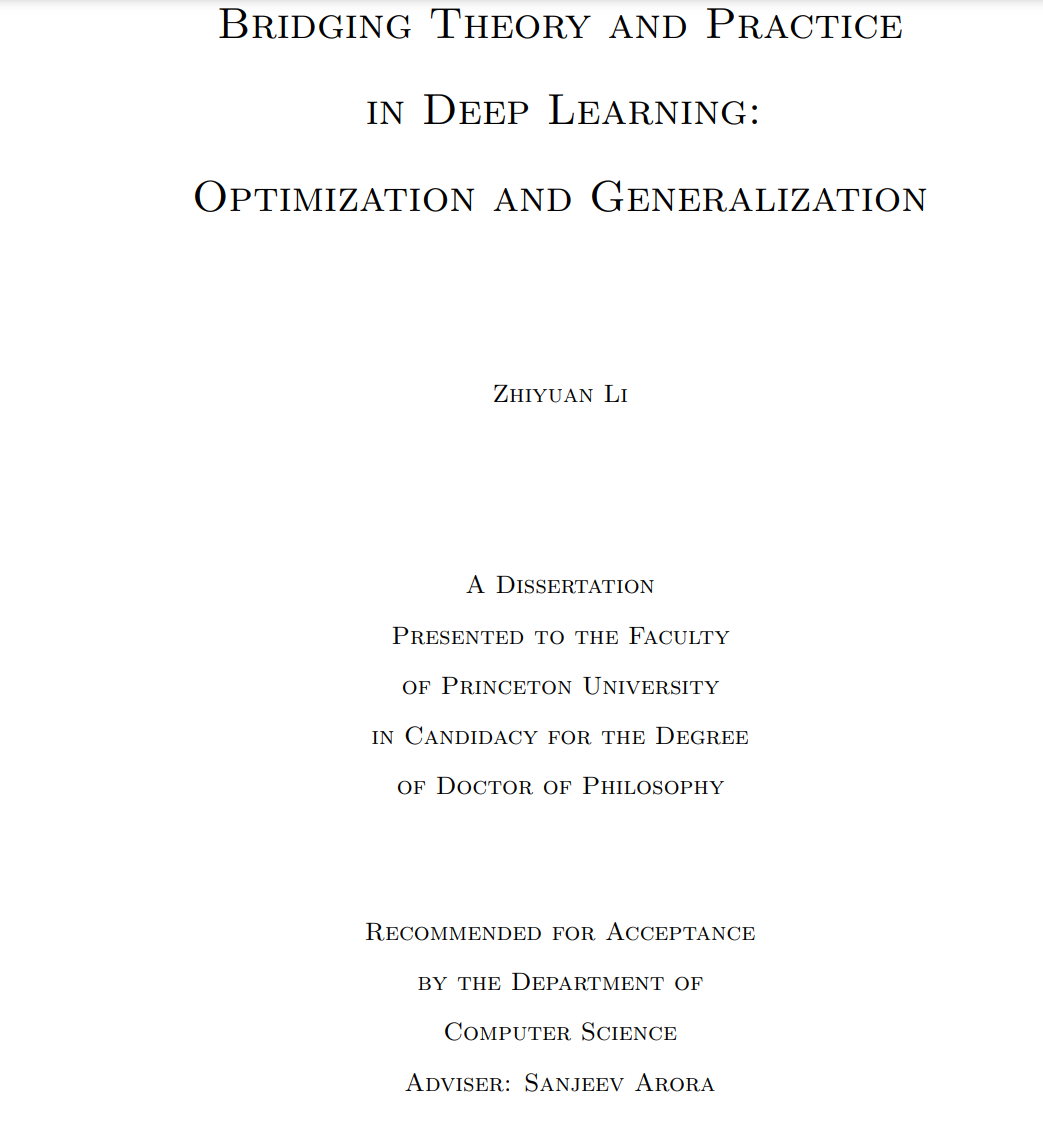 Bridging Theory and Practice in Deep Learning: Optimization and Generalization

Zhiyuan Li

A Dissertation Presented to the Faculty of Princeton University in Candidacy for the Degree of Doctor of Philosophy

Recommended for Acceptance by the Department of Computer Science
Adviser: Sanjeev Arora